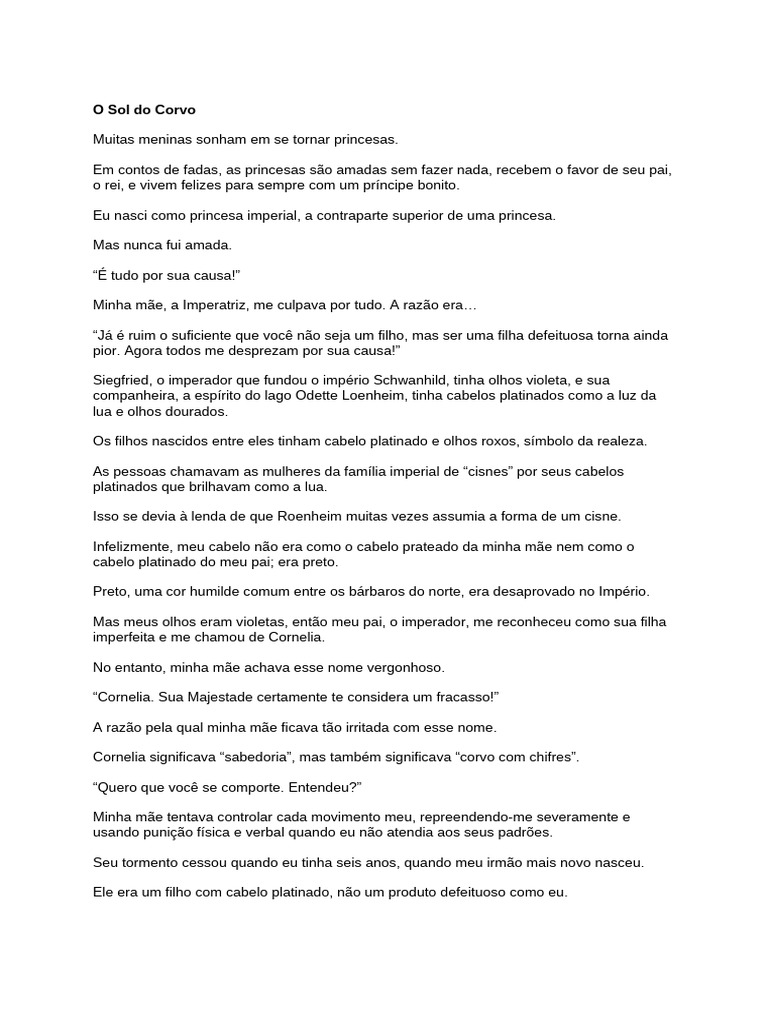 O Sol do Corvo

Muitas meninas sonham em se tornar princesas.

Em contos de fadas, as princesas são amadas sem fazer nada, recebem o favor de seu pai, o rei, e vivem felizes para sempre com um príncipe bonito.

Eu nasci como princesa imperial, a contraparte superior de uma princesa.

Mas nunca fui amada.

“É tudo por sua causa!”

Minha mãe, a Imperatriz, me culpava por tudo. A razão era…

“Já é ruim o suficiente que você não seja um filho, mas ser uma filha defeituosa torna ainda pior. Agora todos me desprezam por sua causa!”

Siegfried, o imperador que fundou o império Schwanhild, tinha olhos violeta, e sua companheira, a espírito do lago Odette Loenheim, tinha cabelos platinados como a luz da lua e olhos dourados.

Os filhos nascidos entre eles tinham cabelo platinado e olhos roxos, símbolo da realeza.

As pessoas chamavam as mulheres da família imperial de “cisnes” por seus cabelos platinados que brilhavam como a lua.

Isso se devia à lenda de que Roenheim muitas vezes assumia a forma de um cisne.

Infelizmente, meu cabelo não era como o cabelo prateado da minha mãe nem como o cabelo platinado do meu pai; era preto.

Preto, uma cor humilde comum entre os bárbaros do norte, era desaprovado no Império.

Mas meus olhos eram violetas, então meu pai, o imperador, me reconheceu como sua filha imperfeita e me chamou de Cornelia.

No entanto, minha mãe achava esse nome vergonhoso.

“Cornelia. Sua Majestade certamente te considera um fracasso!”

A razão pela qual minha mãe ficava tão irritada com esse nome.

Cornelia significava “sabedoria”, mas também significava “corvo com chifres”.

“Quero que você se comporte. Entendeu?”

Minha mãe tentava controlar cada movimento meu, repreendendo-me severamente e usando punição física e verbal quando eu não atendia aos seus padrões.

Seu tormento cessou quando eu tinha seis anos, quando meu irmão mais novo nasceu.

Ele era um filho com cabelo platinado, não um produto defeituoso como eu.